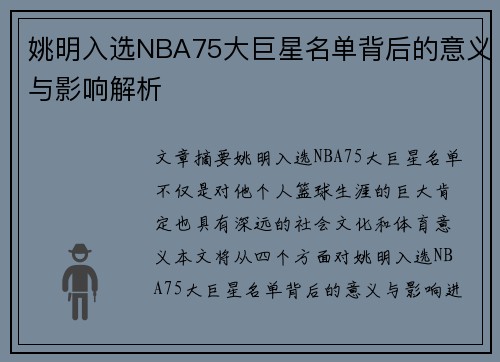 姚明入选NBA75大巨星名单背后的意义与影响解析

文章摘要姚明入选NBA75大巨星名单不仅是对他个人篮球生涯的巨大肯定也具有深远的社会文化和体育意义本文将从四个方面对姚明入选NBA75大巨星名单背后的意义与影响进